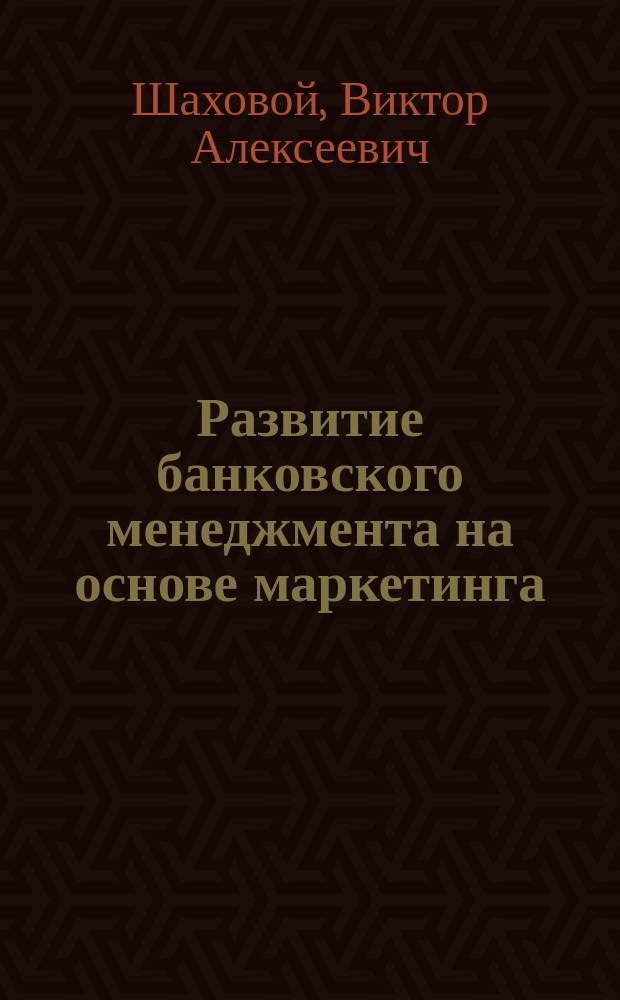 Шаховой, Виктор Алексеевич

Развитие банковского менеджмента на основе маркетинга